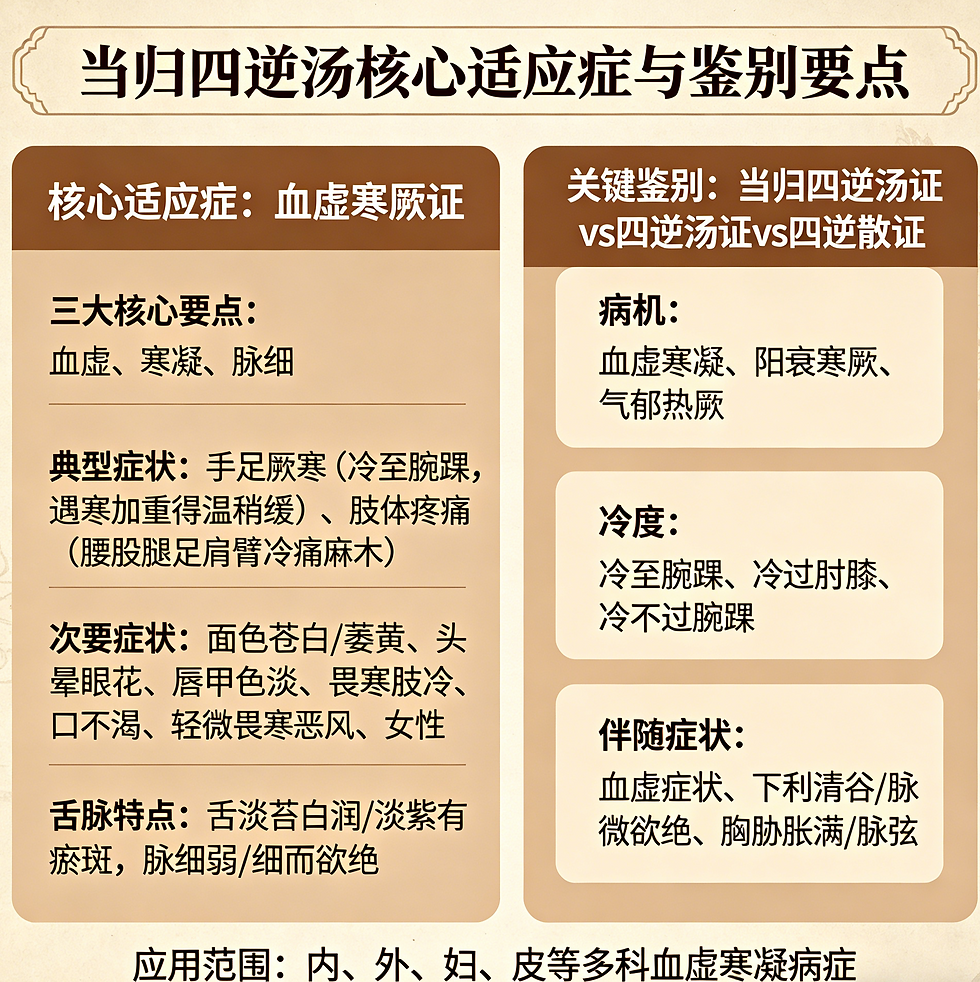 当归四逆汤核心适应症与鉴别要点

核心适应症：血虚寒厥证

三大核心要点：
血虚、寒凝、脉细

典型症状：手足厥寒（冷至腕踝，遇寒加重得温稍缓）、肢体疼痛（腰股腿足肩臂冷痛麻木）

次要症状：面色苍白/萎黄、头晕眼花、唇甲色淡、畏寒肢冷、口不渴、轻微畏寒恶风、女性

舌脉特点：舌淡苔白润/淡紫有瘀斑，脉细弱/细而欲绝

关键鉴别：当归四逆汤证vs四逆汤证vs四逆散证

病机：
血虚寒凝、阳衰寒厥、气郁热厥

冷度：
冷至腕踝、冷过肘膝、冷不过腕踝

伴随症状：
血虚症状、下利清谷/脉微欲绝、胸胁胀满/脉弦

应用范围：内、外、妇、皮等多科血虚寒凝病症